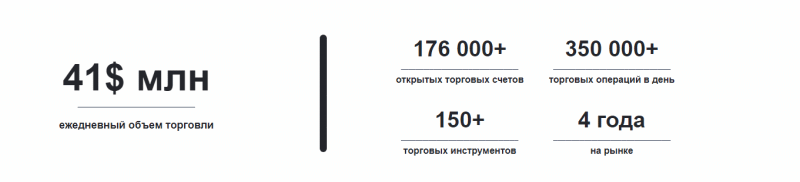 41$ млн

ежедневный объем торговли

176 000+

открытых торговых счетов

350 000+

торговых операций в день

150+

торговых инструментов

4 года

на рынке